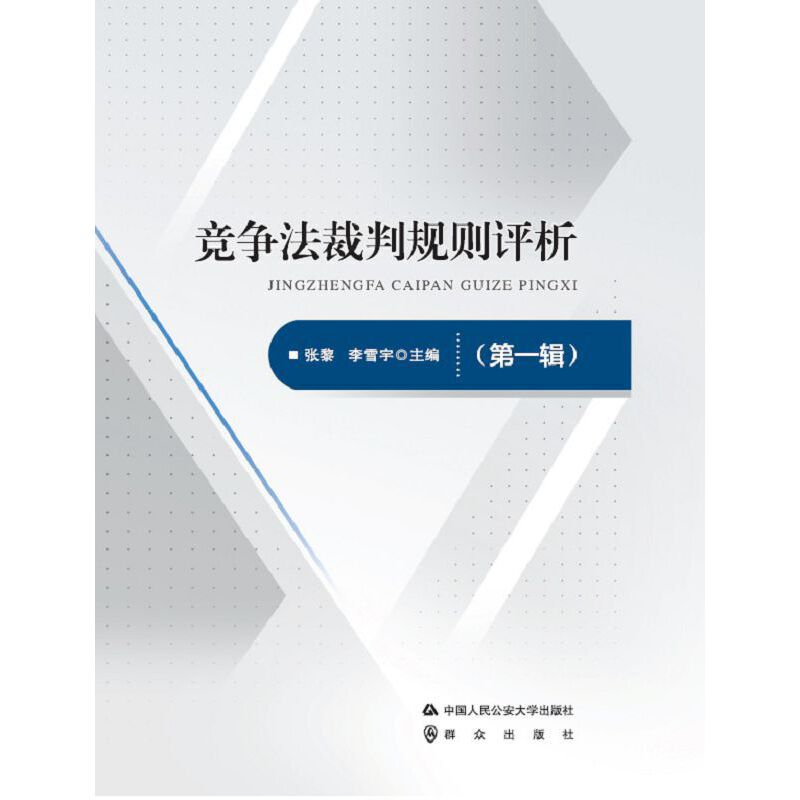 竞争法裁判规则评析

JINGZHENGFA CAIPAN GUIZE PINGXI

■ 张黎　李雪宇◎主编

（第一辑）

中国人民公安大学出版社
群　众　出　版　社